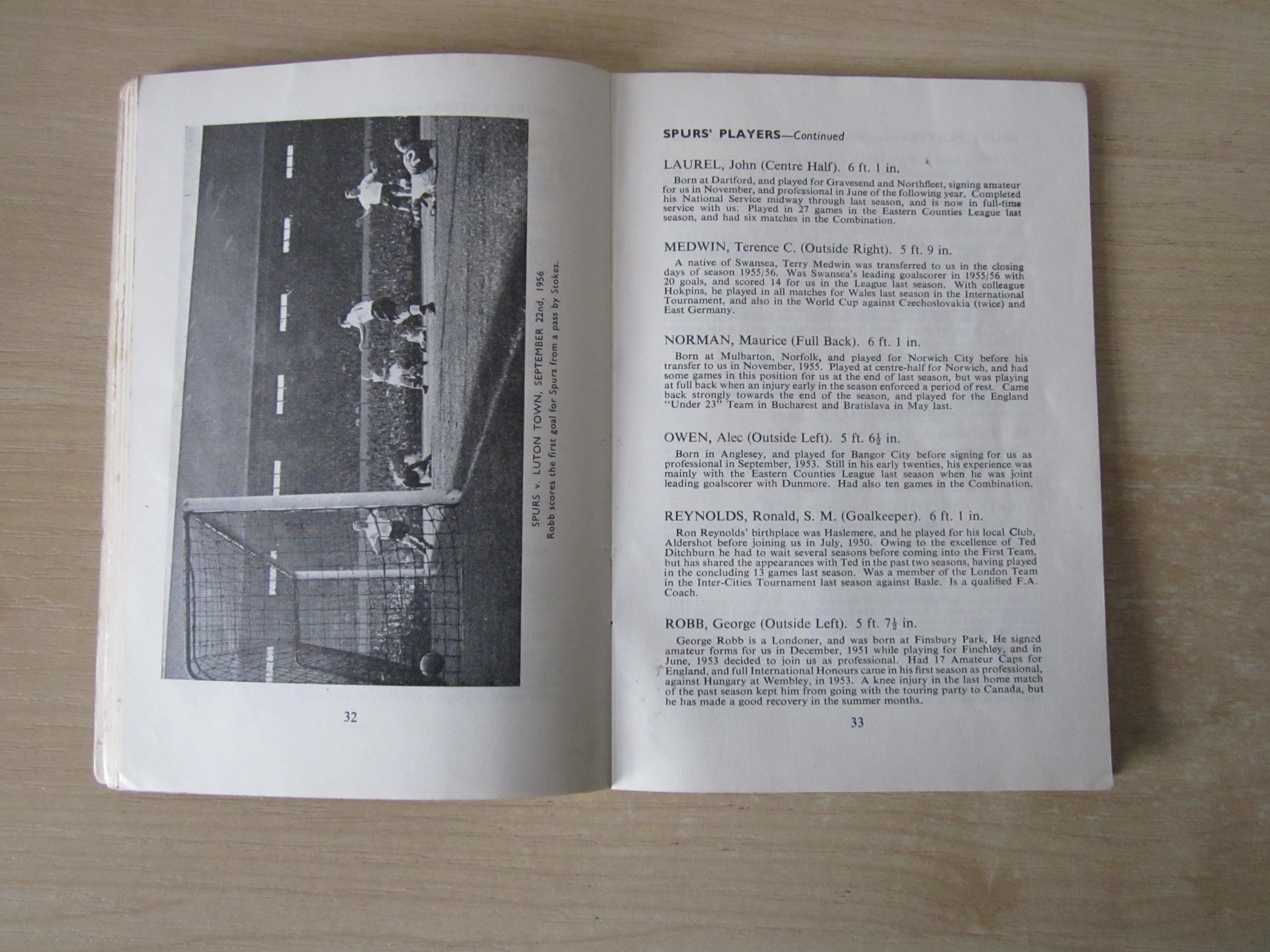 SPURS v. LUTON TOWN, SEPTEMBER 22nd, 1956
Robb scores the first goal for Spurs from a pass by Stokes.

32

SPURS' PLAYERS—Continued

LAUREL, John (Centre Half). 6 ft. 1 in.

Born at Dartford, and played for Gravesend and Northfleet, signing amateur for us in November, and professional in June of the following year. Completed his National Service midway through last season, and is now in full-time service with us. Played in 27 games in the Eastern Counties League last season, and had six matches in the Combination.

MEDWIN, Terence C. (Outside Right). 5 ft. 9 in.

A native of Swansea, Terry Medwin was transferred to us in the closing days of season 1955/56. Was Swansea's leading goalscorer in 1955/56 with 20 goals, and scored 14 for us in the League last season. With colleague Hokpins, he played in all matches for Wales last season in the International Tournament, and also in the World Cup against Czechoslovakia (twice) and East Germany.

NORMAN, Maurice (Full Back). 6 ft. 1 in.

Born at Mulbarton, Norfolk, and played for Norwich City before his transfer to us in November, 1955. Played at centre-half for Norwich, and had some games in this position for us at the end of last season, but was playing at full back when an injury early in the season enforced a period of rest. Came back strongly towards the end of the season, and played for the England "Under 23" Team in Bucharest and Bratislava in May last.

OWEN, Alec (Outside Left). 5 ft. $6\frac{1}{2}$ in.

Born in Anglesey, and played for Bangor City before signing for us as professional in September, 1953. Still in his early twenties, his experience was mainly with the Eastern Counties League last season when he was joint leading goalscorer with Dunmore. Had also ten games in the Combination.

REYNOLDS, Ronald, S. M. (Goalkeeper). 6 ft. 1 in.

Ron Reynolds' birthplace was Haslemere, and he played for his local Club, Aldershot before joining us in July, 1950. Owing to the excellence of Ted Ditchburn he had to wait several seasons before coming into the First Team, but has shared the appearances with Ted in the past two seasons, having played in the concluding 13 games last season. Was a member of the London Team in the Inter-Cities Tournament last season against Basle. Is a qualified F.A. Coach.

ROBB, George (Outside Left). 5 ft. $7\frac{1}{2}$ in.

George Robb is a Londoner, and was born at Finsbury Park, He signed amateur forms for us in December, 1951 while playing for Finchley, and in June, 1953 decided to join us as professional. Had 17 Amateur Caps for England, and full International Honours came in his first season as professional, against Hungary at Wembley, in 1953. A knee injury in the last home match of the past season kept him from going with the touring party to Canada, but he has made a good recovery in the summer months.

33